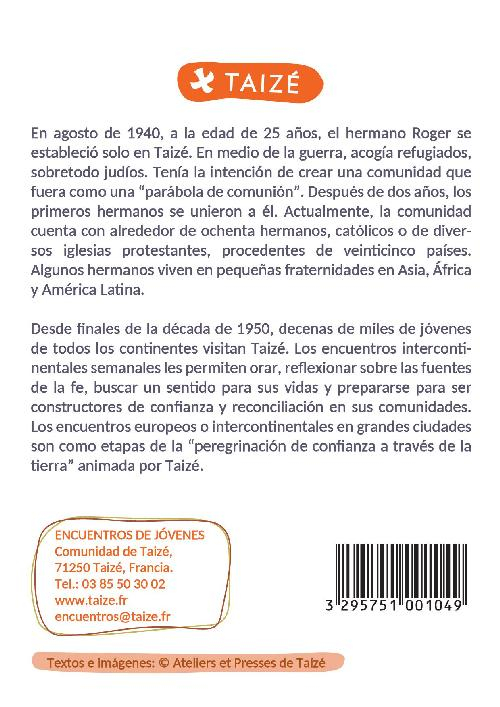 TAIZÉ

En agosto de 1940, a la edad de 25 años, el hermano Roger se estableció solo en Taizé. En medio de la guerra, acogía refugiados, sobretodo judíos. Tenía la intención de crear una comunidad que fuera como una "parábola de comunión". Después de dos años, los primeros hermanos se unieron a él. Actualmente, la comunidad cuenta con alrededor de ochenta hermanos, católicos o de diversos iglesias protestantes, procedentes de veinticinco países. Algunos hermanos viven en pequeñas fraternidades en Asia, África y América Latina.

Desde finales de la década de 1950, decenas de miles de jóvenes de todos los continentes visitan Taizé. Los encuentros intercontinentales semanales les permiten orar, reflexionar sobre las fuentes de la fe, buscar un sentido para sus vidas y prepararse para ser constructores de confianza y reconciliación en sus comunidades. Los encuentros europeos o intercontinentales en grandes ciudades son como etapas de la "peregrinación de confianza a través de la tierra" animada por Taizé.

ENCUENTROS DE JÓVENES
Comunidad de Taizé,
71250 Taizé, Francia.
Tel.: 03 85 50 30 02
www.taize.fr
encuentros@taize.fr

3 295751 001049

Textos e Imágenes: © Ateliers et Presses de Taizé